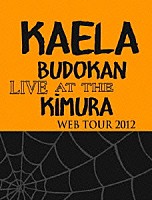 KAELA
BUDOKAN
LIVE AT THE
KIMURA
WEB TOUR 2012